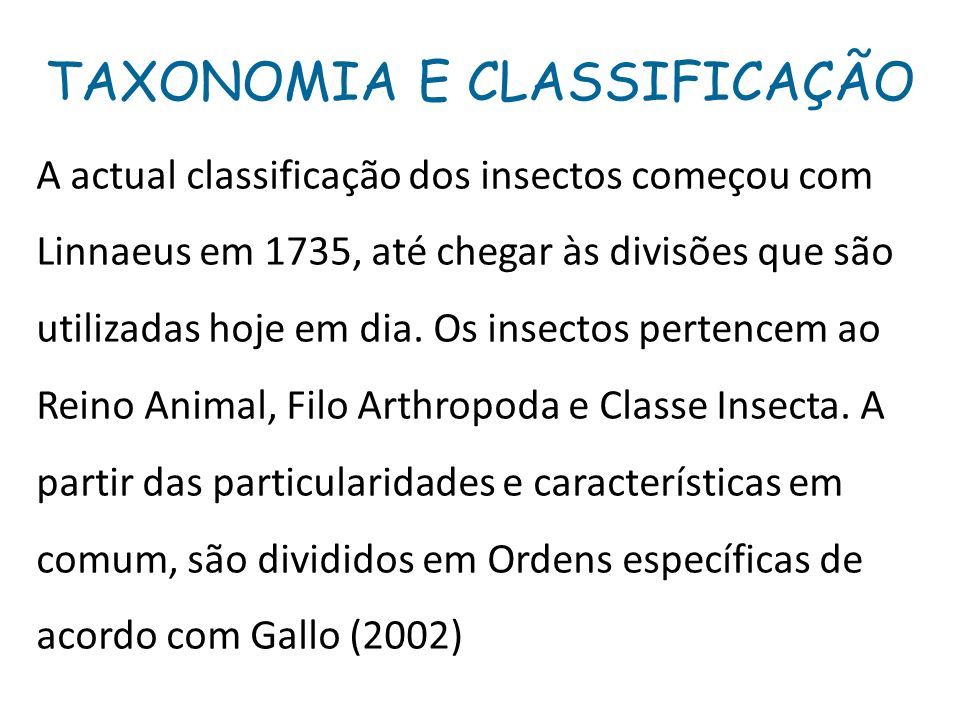 TAXONOMIA E CLASSIFICAÇÃO

A actual classificação dos insectos começou com Linnaeus em 1735, até chegar às divisões que são utilizadas hoje em dia. Os insectos pertencem ao Reino Animal, Filo Arthropoda e Classe Insecta. A partir das particularidades e características em comum, são divididos em Ordens específicas de acordo com Gallo (2002)